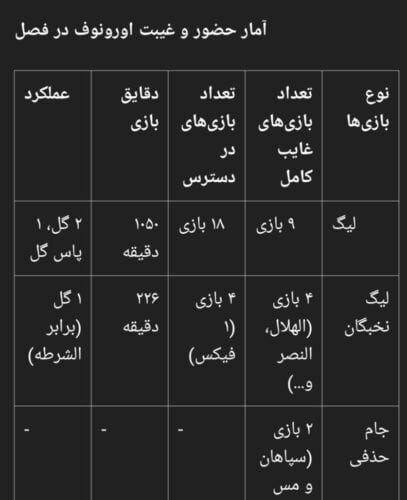 آمار حضور و غیبت اورونوف در فصل

| نوع بازی‌ها | تعداد بازی‌های غایب کامل | تعداد بازی‌های در دسترس | دقایق بازی | عملکرد |
|---|---|---|---|---|
| لیگ | ۹ بازی | ۱۸ بازی | ۱۰۵۰ دقیقه | ۲ گل، ۱ پاس گل |
| لیگ نخبگان | ۴ بازی (الهلال، النصر و...) | ۴ بازی (۱ فیکس) | ۲۲۶ دقیقه | ۱ گل (برابر الشرطه) |
| جام حذفی | ۲ بازی (سپاهان و مس | - | - | - |